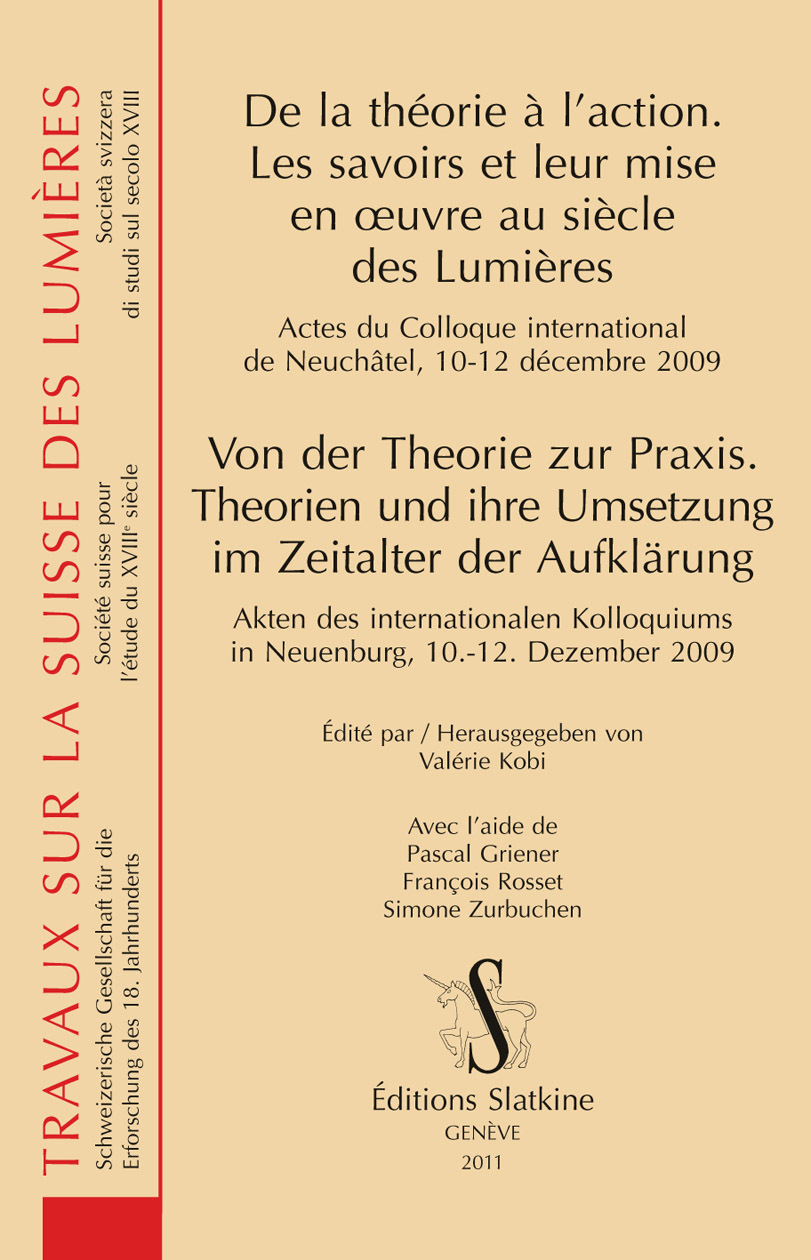 TRAVAUX SUR LA SUISSE DES LUMIÈRES

Schweizerische Gesellschaft für die Erforschung des 18. Jahrhunderts

Société suisse pour l'étude du XVIII$^e$ siècle

Società svizzera di studi sul secolo XVIII

De la théorie à l'action. Les savoirs et leur mise en œuvre au siècle des Lumières

Actes du Colloque international de Neuchâtel, 10-12 décembre 2009

Von der Theorie zur Praxis. Theorien und ihre Umsetzung im Zeitalter der Aufklärung

Akten des internationalen Kolloquiums in Neuenburg, 10.-12. Dezember 2009

Édité par / Herausgegeben von
Valérie Kobi

Avec l'aide de
Pascal Griener
François Rosset
Simone Zurbuchen

S

Éditions Slatkine
GENÈVE
2011